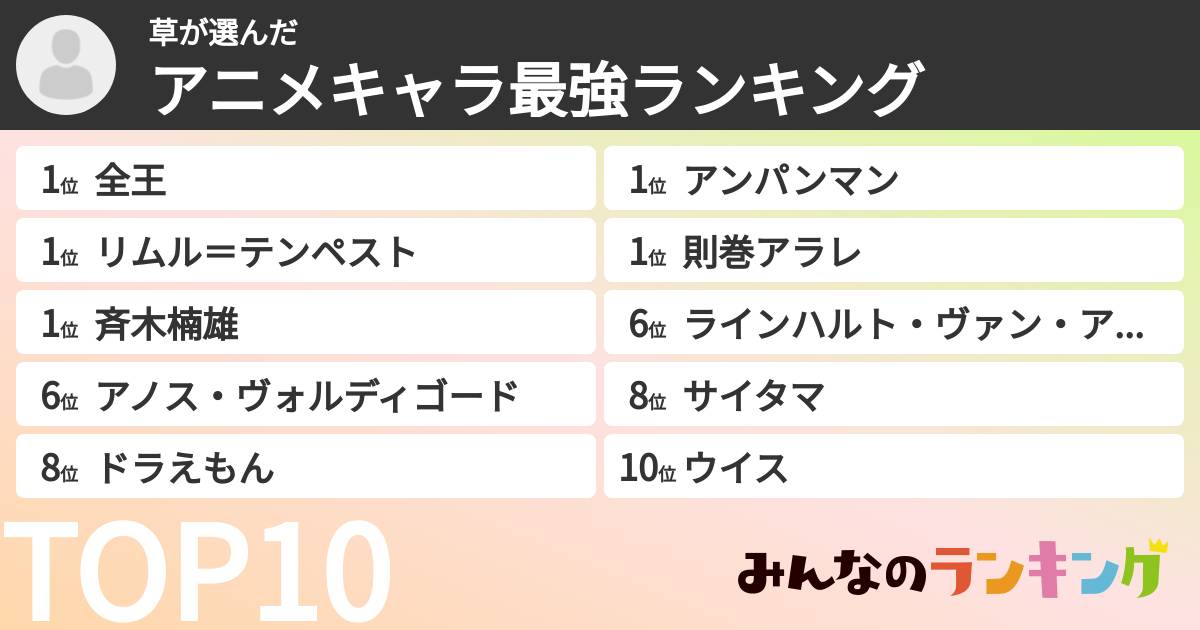 草が選んだ
アニメキャラ最強ランキング

1位 全王

1位 リムル＝テンペスト

1位 斉木楠雄

6位 アノス・ヴォルディゴード

8位 ドラえもん

1位 アンパンマン

1位 則巻アラレ

6位 ラインハルト・ヴァン・ア...

8位 サイタマ

10位 ウイス

TOP10

みんなのランキング